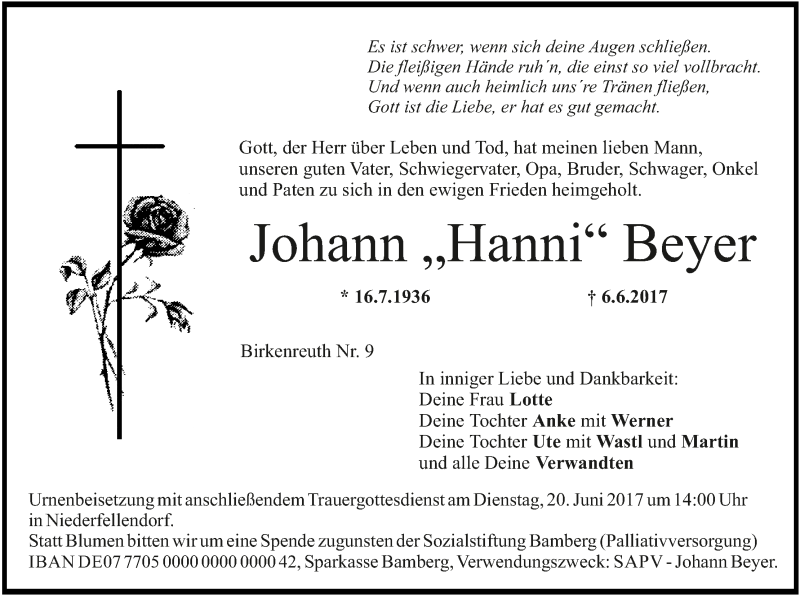 Es ist schwer, wenn sich deine Augen schließen.
Die fleißigen Hände ruh´n, die einst so viel vollbracht.
Und wenn auch heimlich uns´re Tränen fließen,
Gott ist die Liebe, er hat es gut gemacht.

Gott, der Herr über Leben und Tod, hat meinen lieben Mann, unseren guten Vater, Schwiegervater, Opa, Bruder, Schwager, Onkel und Paten zu sich in den ewigen Frieden heimgeholt.

Johann „Hanni“ Beyer

* 16.7.1936

† 6.6.2017

Birkenreuth Nr. 9

In inniger Liebe und Dankbarkeit:
Deine Frau Lotte
Deine Tochter Anke mit Werner
Deine Tochter Ute mit Wastl und Martin
und alle Deine Verwandten

Urnenbeisetzung mit anschließendem Trauergottesdienst am Dienstag, 20. Juni 2017 um 14:00 Uhr in Niederfellendorf.
Statt Blumen bitten wir um eine Spende zugunsten der Sozialstiftung Bamberg (Palliativversorgung) IBAN DE07 7705 0000 0000 0000 42, Sparkasse Bamberg, Verwendungszweck: SAPV - Johann Beyer.